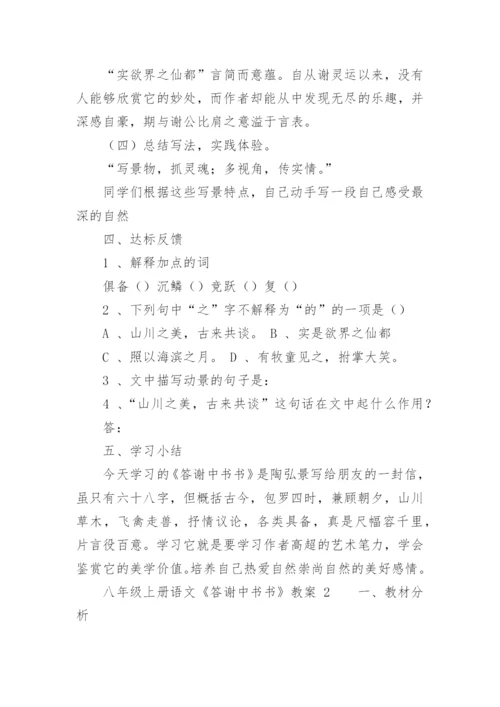 “实欲界之仙都”言简而意蕴。自从谢灵运以来，没有人能够欣赏它的妙处，而作者却能从中发现无尽的乐趣，并深感自豪，期与谢公比肩之意溢于言表。

（四）总结写法，实践体验。

“写景物，抓灵魂；多视角，传实情。”

同学们根据这些写景特点，自己动手写一段自己感受最深的自然

四、达标反馈

1 、解释加点的词

俱备（）沉鳞（）竞跃（）复（）

2 、下列句中“之”字不解释为“的”的一项是（）

A 、山川之美，古来共谈。 B 、实是欲界之仙都

C 、照以海滨之月。 D 、有牧童见之，拊掌大笑。

3 、文中描写动景的句子是：

4 、“山川之美，古来共谈”这句话在文中起什么作用？

答：

五、学习小结

今天学习的《答谢中书书》是陶弘景写给朋友的一封信，虽只有六十八字，但概括古今，包罗四时，兼顾朝夕，山川草木，飞禽走兽，抒情议论，各类具备，真是尺幅容千里，片言役百意。学习它就是要学习作者高超的艺术笔力，学会鉴赏它的美学价值。培养自己热爱自然崇尚自然的美好感情。

八年级上册语文《答谢中书书》教案 2 一、教材分析